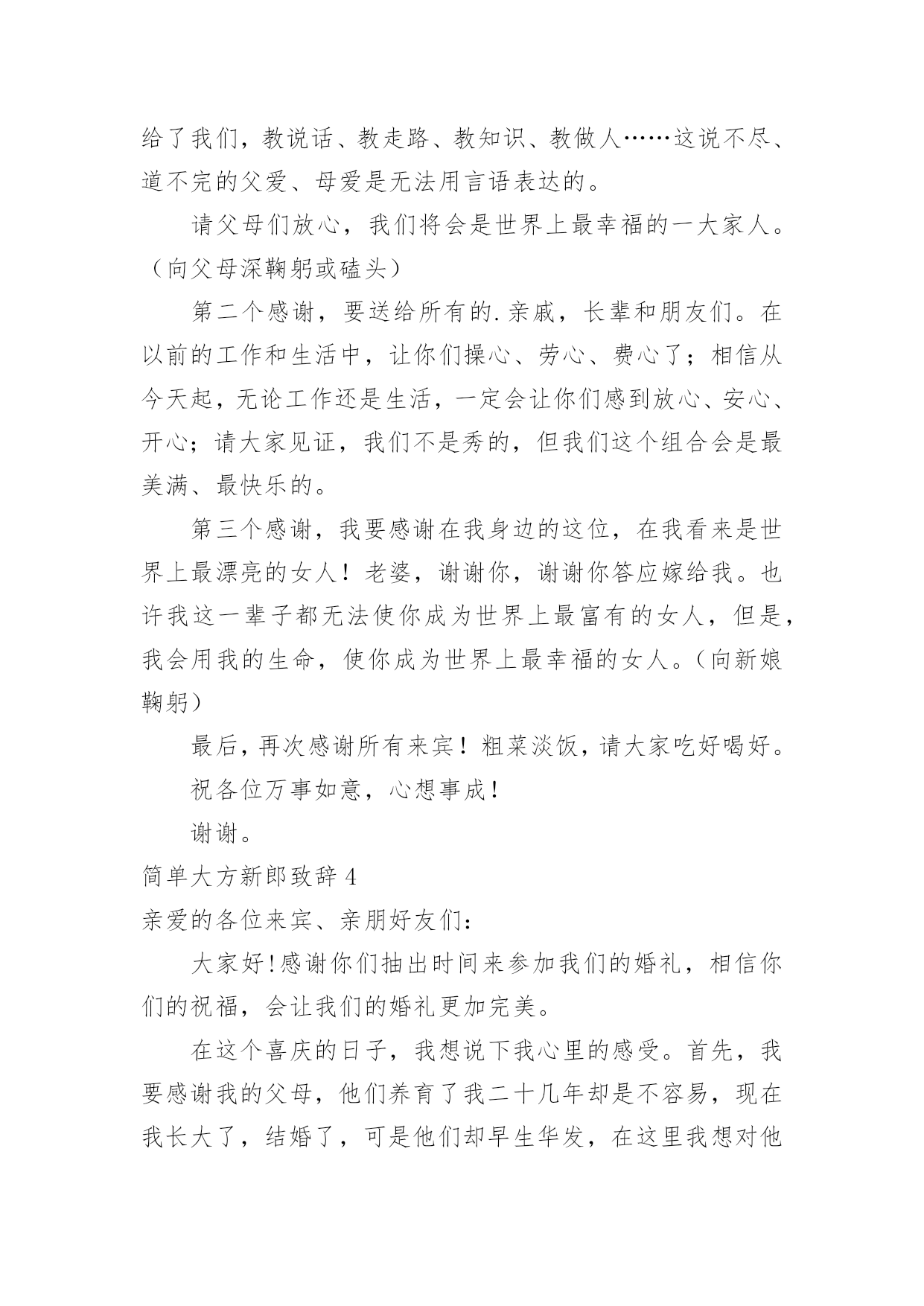 给了我们，教说话、教走路、教知识、教做人……这说不尽、道不完的父爱、母爱是无法用言语表达的。

请父母们放心，我们将会是世界上最幸福的一大家人。（向父母深鞠躬或磕头）

第二个感谢，要送给所有的.亲戚，长辈和朋友们。在以前的工作和生活中，让你们操心、劳心、费心了；相信从今天起，无论工作还是生活，一定会让你们感到放心、安心、开心；请大家见证，我们不是秀的，但我们这个组合会是最美满、最快乐的。

第三个感谢，我要感谢在我身边的这位，在我看来是世界上最漂亮的女人！老婆，谢谢你，谢谢你答应嫁给我。也许我这一辈子都无法使你成为世界上最富有的女人，但是，我会用我的生命，使你成为世界上最幸福的女人。（向新娘鞠躬）

最后，再次感谢所有来宾！粗菜淡饭，请大家吃好喝好。

祝各位万事如意，心想事成！

谢谢。

简单大方新郎致辞 4

亲爱的各位来宾、亲朋好友们：

大家好!感谢你们抽出时间来参加我们的婚礼，相信你们的祝福，会让我们的婚礼更加完美。

在这个喜庆的日子，我想说下我心里的感受。首先，我要感谢我的父母，他们养育了我二十几年却是不容易，现在我长大了，结婚了，可是他们却早生华发，在这里我想对他